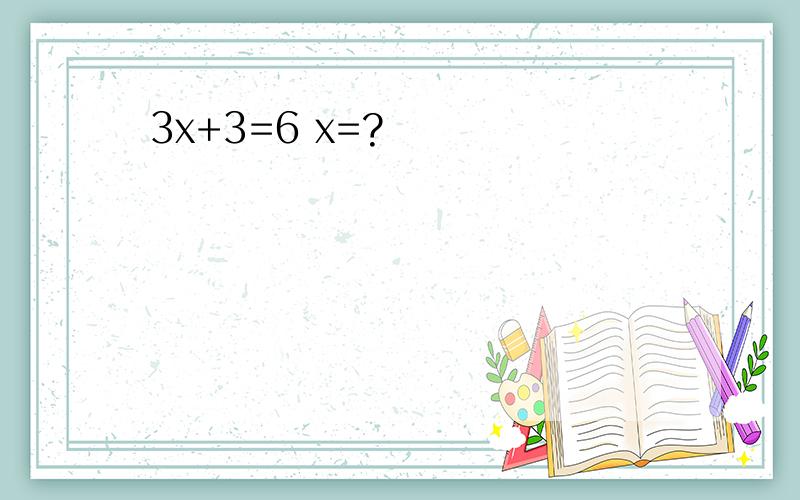 $3x+3=6$ $x=?$